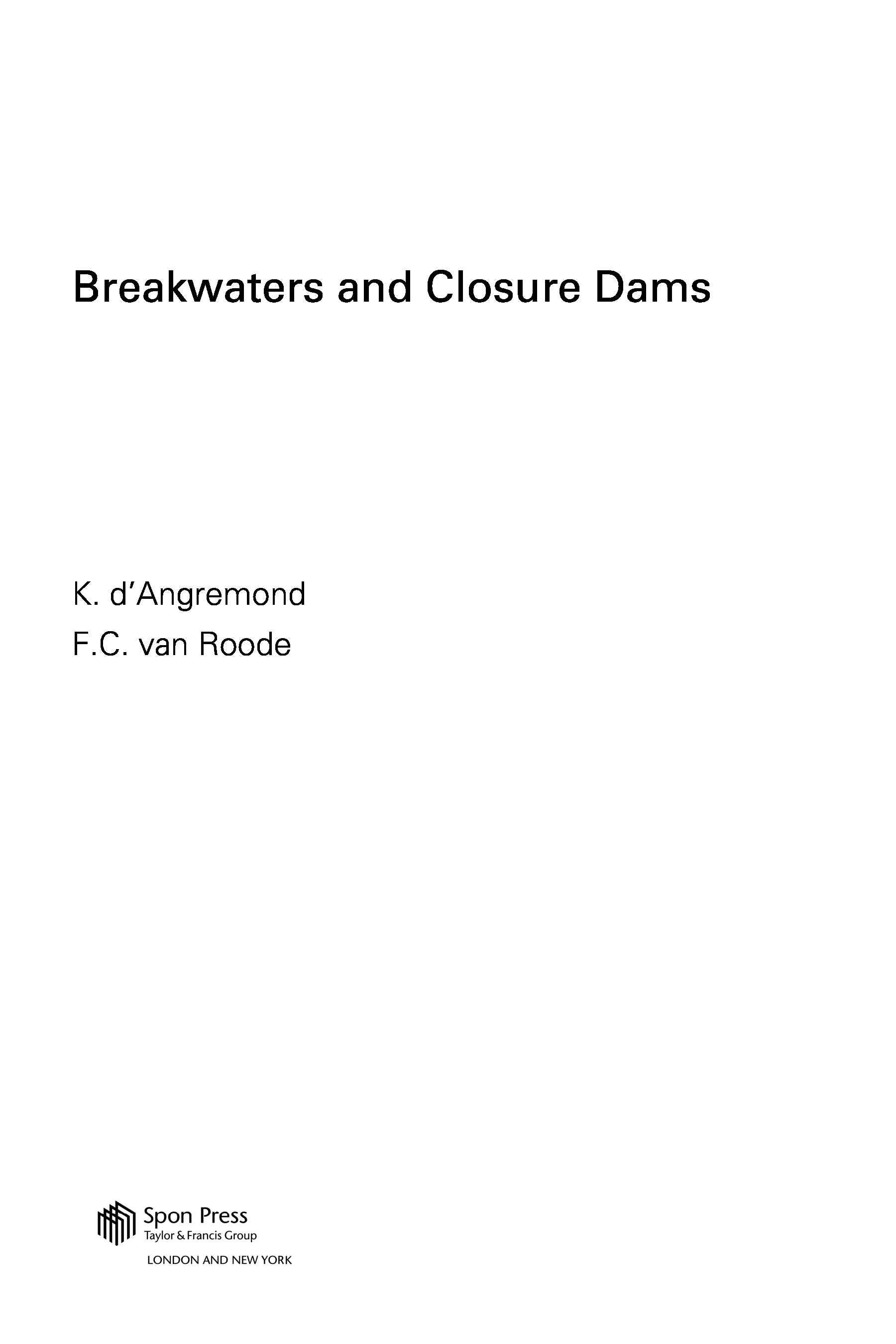 Breakwaters and Closure Dams

K. d'Angremond

F.C. van Roode

Spon Press
Taylor & Francis Group
LONDON AND NEW YORK